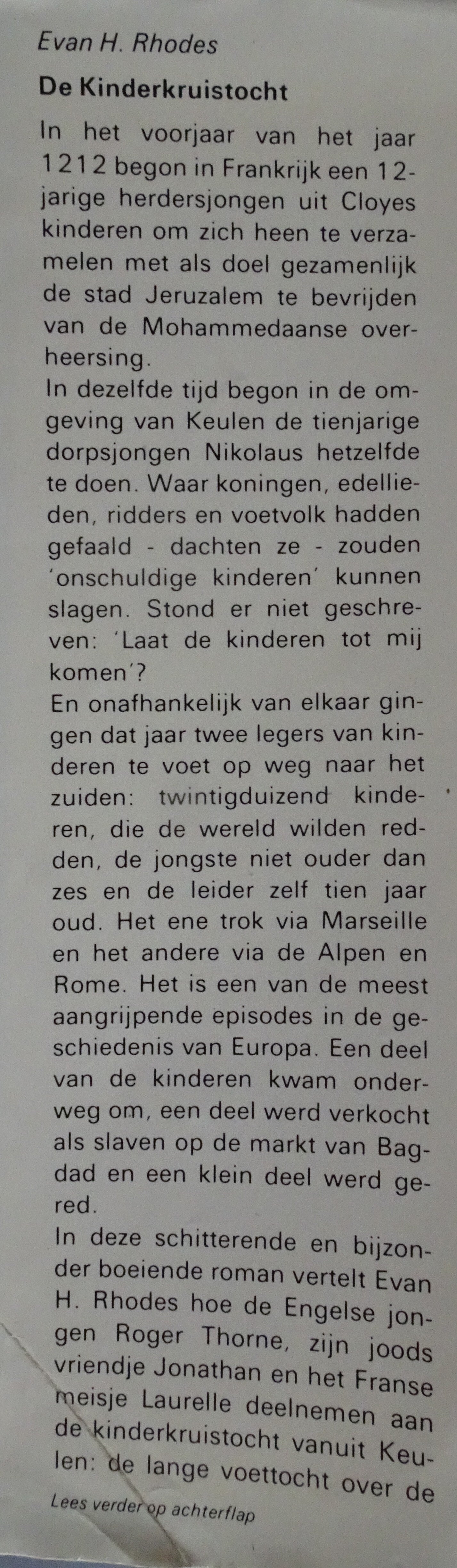 Evan H. Rhodes

De Kinderkruistocht

In het voorjaar van het jaar 1212 begon in Frankrijk een 12-jarige herdersjongen uit Cloyes kinderen om zich heen te verzamelen met als doel gezamenlijk de stad Jeruzalem te bevrijden van de Mohammedaanse overheersing.
In dezelfde tijd begon in de omgeving van Keulen de tienjarige dorpsjongen Nikolaus hetzelfde te doen. Waar koningen, edellieden, ridders en voetvolk hadden gefaald - dachten ze - zouden 'onschuldige kinderen' kunnen slagen. Stond er niet geschreven: 'Laat de kinderen tot mij komen'?
En onafhankelijk van elkaar gingen dat jaar twee legers van kinderen te voet op weg naar het zuiden: twintigduizend kinderen, die de wereld wilden redden, de jongste niet ouder dan zes en de leider zelf tien jaar oud. Het ene trok via Marseille en het andere via de Alpen en Rome. Het is een van de meest aangrijpende episodes in de geschiedenis van Europa. Een deel van de kinderen kwam onderweg om, een deel werd verkocht als slaven op de markt van Bagdad en een klein deel werd gered.
In deze schitterende en bijzonder boeiende roman vertelt Evan H. Rhodes hoe de Engelse jongen Roger Thorne, zijn joods vriendje Jonathan en het Franse meisje Laurelle deelnemen aan de kinderkruistocht vanuit Keulen: de lange voettocht over de

Lees verder op achterflap